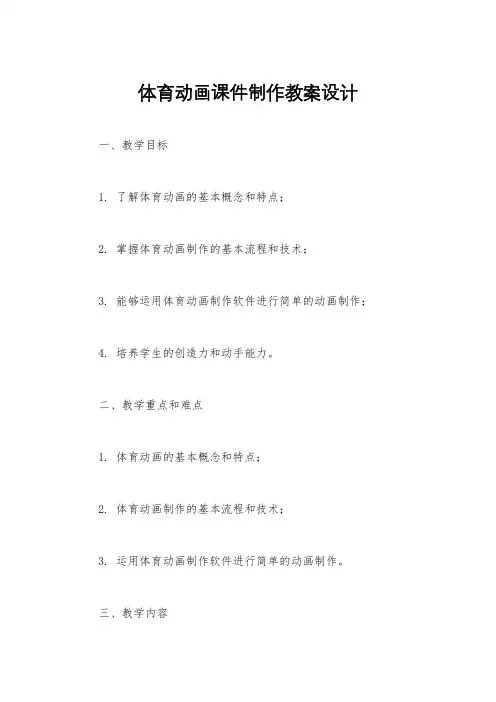 体育动画课件制作教案设计

一、教学目标

1. 了解体育动画的基本概念和特点；

2. 掌握体育动画制作的基本流程和技术；

3. 能够运用体育动画制作软件进行简单的动画制作；

4. 培养学生的创造力和动手能力。

二、教学重点和难点

1. 体育动画的基本概念和特点；

2. 体育动画制作的基本流程和技术；

3. 运用体育动画制作软件进行简单的动画制作。

三、教学内容